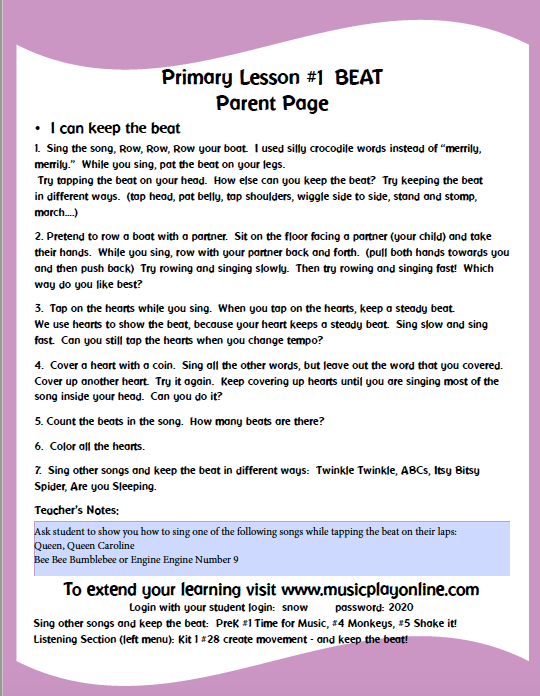 Primary Lesson #1 BEAT
Parent Page

• I can keep the beat

1. Sing the song, Row, Row, Row your boat. I used silly crocodile words instead of "merrily, merrily." While you sing, pat the beat on your legs.
Try tapping the beat on your head. How else can you keep the beat? Try keeping the beat in different ways. (tap head, pat belly, tap shoulders, wiggle side to side, stand and stomp, march....)

2. Pretend to row a boat with a partner. Sit on the floor facing a partner (your child) and take their hands. While you sing, row with your partner back and forth. (pull both hands towards you and then push back) Try rowing and singing slowly. Then try rowing and singing fast! Which way do you like best?

3. Tap on the hearts while you sing. When you tap on the hearts, keep a steady beat. We use hearts to show the beat, because your heart keeps a steady beat. Sing slow and sing fast. Can you still tap the hearts when you change tempo?

4. Cover a heart with a coin. Sing all the other words, but leave out the word that you covered. Cover up another heart. Try it again. Keep covering up hearts until you are singing most of the song inside your head. Can you do it?

5. Count the beats in the song. How many beats are there?

6. Color all the hearts.

7. Sing other songs and keep the beat in different ways: Twinkle Twinkle, ABCs, Itsy Bitsy Spider, Are you Sleeping.

Teacher's Notes:

Ask student to show you how to sing one of the following songs while tapping the beat on their laps:
Queen, Queen Caroline
Bee Bee Bumblebee or Engine Engine Number 9

To extend your learning visit www.musicplayonline.com
Login with your student login: snow password: 2020
Sing other songs and keep the beat: PreK #1 Time for Music, #4 Monkeys, #5 Shake it!
Listening Section (left menu): Kit 1 #28 create movement - and keep the beat!